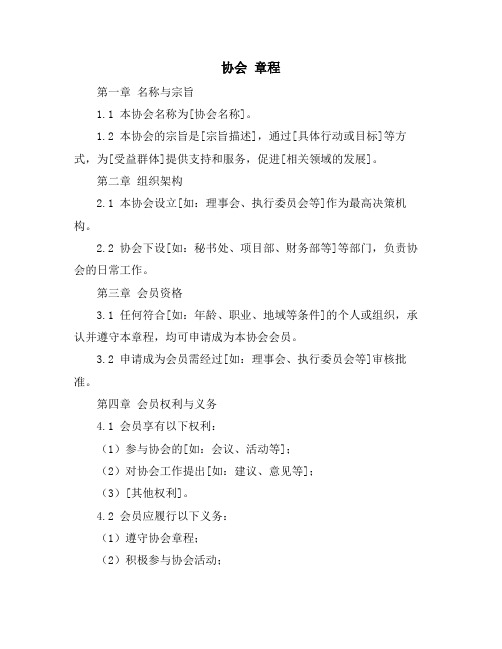 协会 章程

第一章 名称与宗旨

1.1 本协会名称为[协会名称]。

1.2 本协会的宗旨是[宗旨描述]，通过[具体行动或目标]等方式，为[受益群体]提供支持和服务，促进[相关领域的发展]。

第二章 组织架构

2.1 本协会设立[如：理事会、执行委员会等]作为最高决策机构。

2.2 协会下设[如：秘书处、项目部、财务部等]等部门，负责协会的日常工作。

第三章 会员资格

3.1 任何符合[如：年龄、职业、地域等条件]的个人或组织，承认并遵守本章程，均可申请成为本协会会员。

3.2 申请成为会员需经过[如：理事会、执行委员会等]审核批准。

第四章 会员权利与义务

4.1 会员享有以下权利：

（1）参与协会的[如：会议、活动等]；

（2）对协会工作提出[如：建议、意见等]；

（3）[其他权利]。

4.2 会员应履行以下义务：

（1）遵守协会章程；

（2）积极参与协会活动；